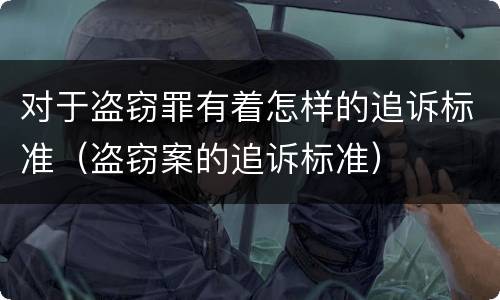 对于盗窃罪有着怎样的追诉标准（盗窃案的追诉标准）